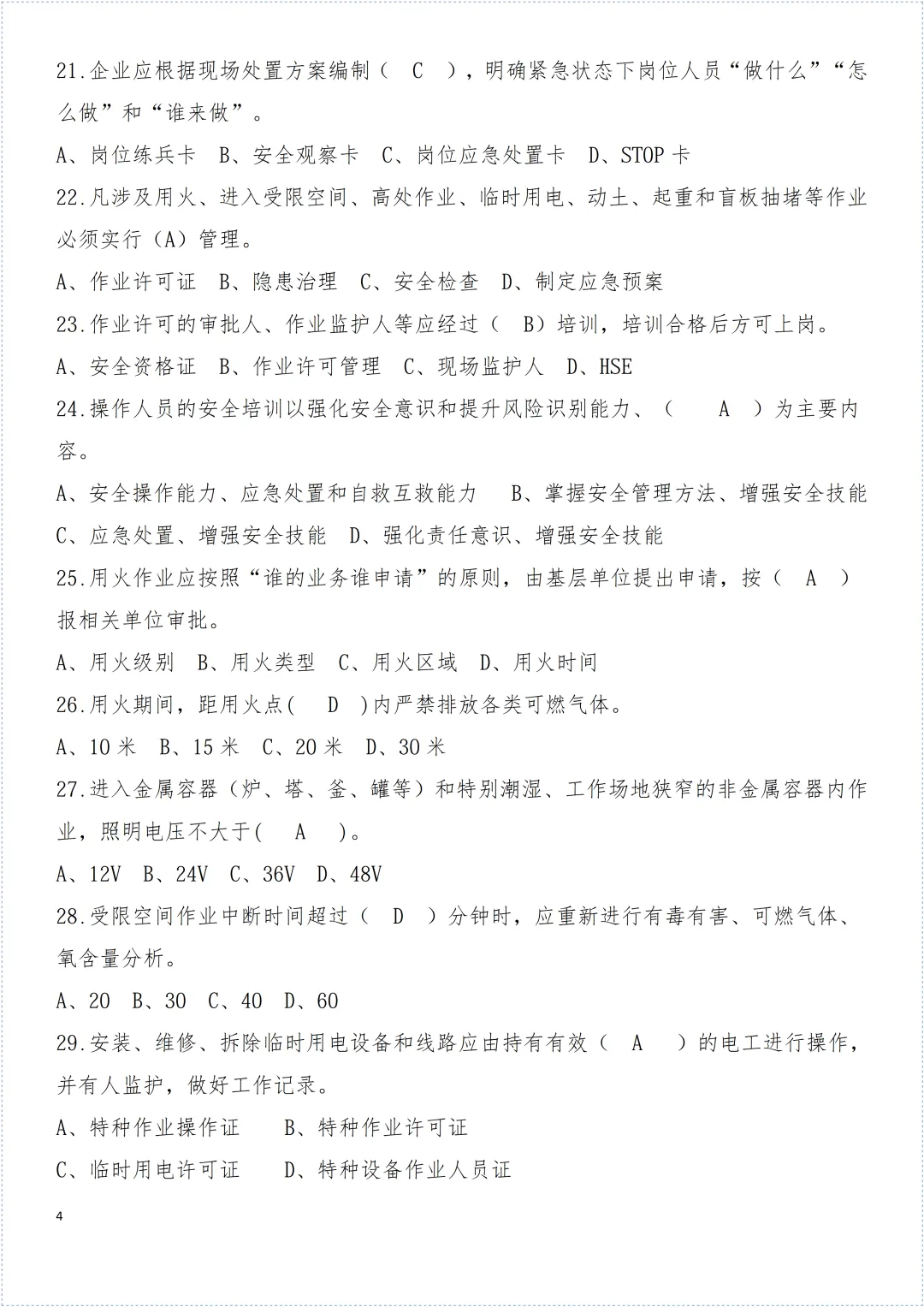 21.企业应根据现场处置方案编制（　C　），明确紧急状态下岗位人员“做什么”“怎么做”和“谁来做”。

A、岗位练兵卡　B、安全观察卡　C、岗位应急处置卡　D、STOP 卡

22.凡涉及用火、进入受限空间、高处作业、临时用电、动土、起重和盲板抽堵等作业必须实行（A）管理。

A、作业许可证　B、隐患治理　C、安全检查　D、制定应急预案

23.作业许可的审批人、作业监护人等应经过（　B）培训，培训合格后方可上岗。

A、安全资格证　B、作业许可管理　C、现场监护人　D、HSE

24.操作人员的安全培训以强化安全意识和提升风险识别能力、（　　A　）为主要内容。

A、安全操作能力、应急处置和自救互救能力　　B、掌握安全管理方法、增强安全技能

C、应急处置、增强安全技能　D、强化责任意识、增强安全技能

25.用火作业应按照“谁的业务谁申请”的原则，由基层单位提出申请，按（　A　）报相关单位审批。

A、用火级别　B、用火类型　C、用火区域　D、用火时间

26.用火期间，距用火点(　D　)内严禁排放各类可燃气体。

A、10 米　B、15 米　C、20 米　D、30 米

27.进入金属容器（炉、塔、釜、罐等）和特别潮湿、工作场地狭窄的非金属容器内作业，照明电压不大于(　A　)。

A、12V　B、24V　C、36V　D、48V

28.受限空间作业中断时间超过（　D　）分钟时，应重新进行有毒有害、可燃气体、氧含量分析。

A、20　B、30　C、40　D、60

29.安装、维修、拆除临时用电设备和线路应由持有有效（　A　）的电工进行操作，并有人监护，做好工作记录。

A、特种作业操作证　　B、特种作业许可证

C、临时用电许可证　　D、特种设备作业人员证

4